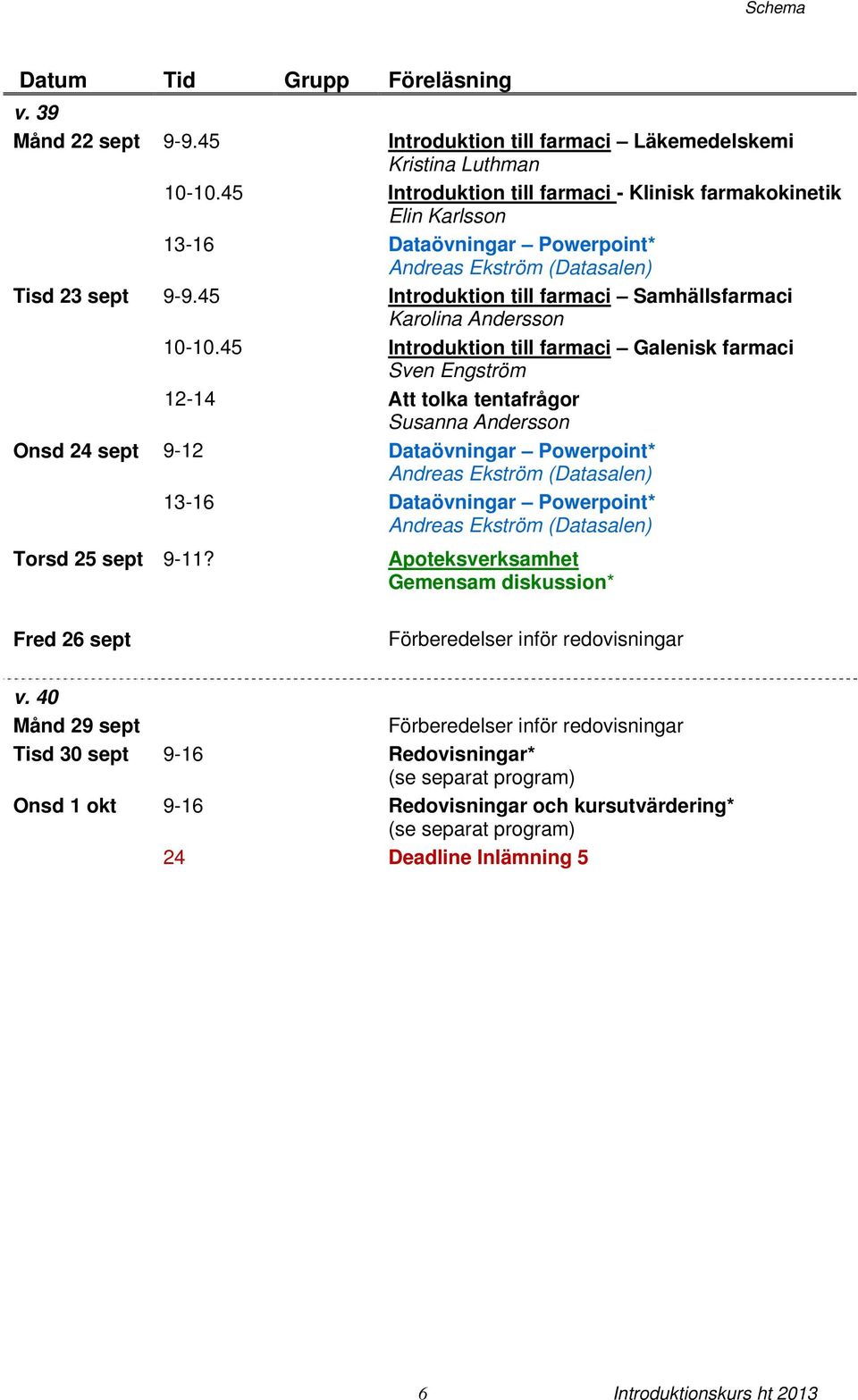 Schema

| Datum | Tid | Grupp | Föreläsning |
|---|---|---|---|
| v. 39 | | | |
| Månd 22 sept | 9-9.45 | | Introduktion till farmaci – Läkemedelskemi Kristina Luthman |
| | 10-10.45 | | Introduktion till farmaci - Klinisk farmakokinetik Elin Karlsson |
| | 13-16 | | Dataövningar – Powerpoint* Andreas Ekström (Datasalen) |
| Tisd 23 sept | 9-9.45 | | Introduktion till farmaci – Samhällsfarmaci Karolina Andersson |
| | 10-10.45 | | Introduktion till farmaci – Galenisk farmaci Sven Engström |
| | 12-14 | | Att tolka tentafrågor Susanna Andersson |
| Onsd 24 sept | 9-12 | | Dataövningar – Powerpoint* Andreas Ekström (Datasalen) |
| | 13-16 | | Dataövningar – Powerpoint* Andreas Ekström (Datasalen) |
| Torsd 25 sept | 9-11? | | Apoteksverksamhet Gemensam diskussion* |
| Fred 26 sept | | | Förberedelser inför redovisningar |
| v. 40 | | | |
| Månd 29 sept | | | Förberedelser inför redovisningar |
| Tisd 30 sept | 9-16 | | Redovisningar* (se separat program) |
| Onsd 1 okt | 9-16 | | Redovisningar och kursutvärdering* (se separat program) |
| | 24 | | Deadline Inlämning 5 |

6 Introduktionskurs ht 2013